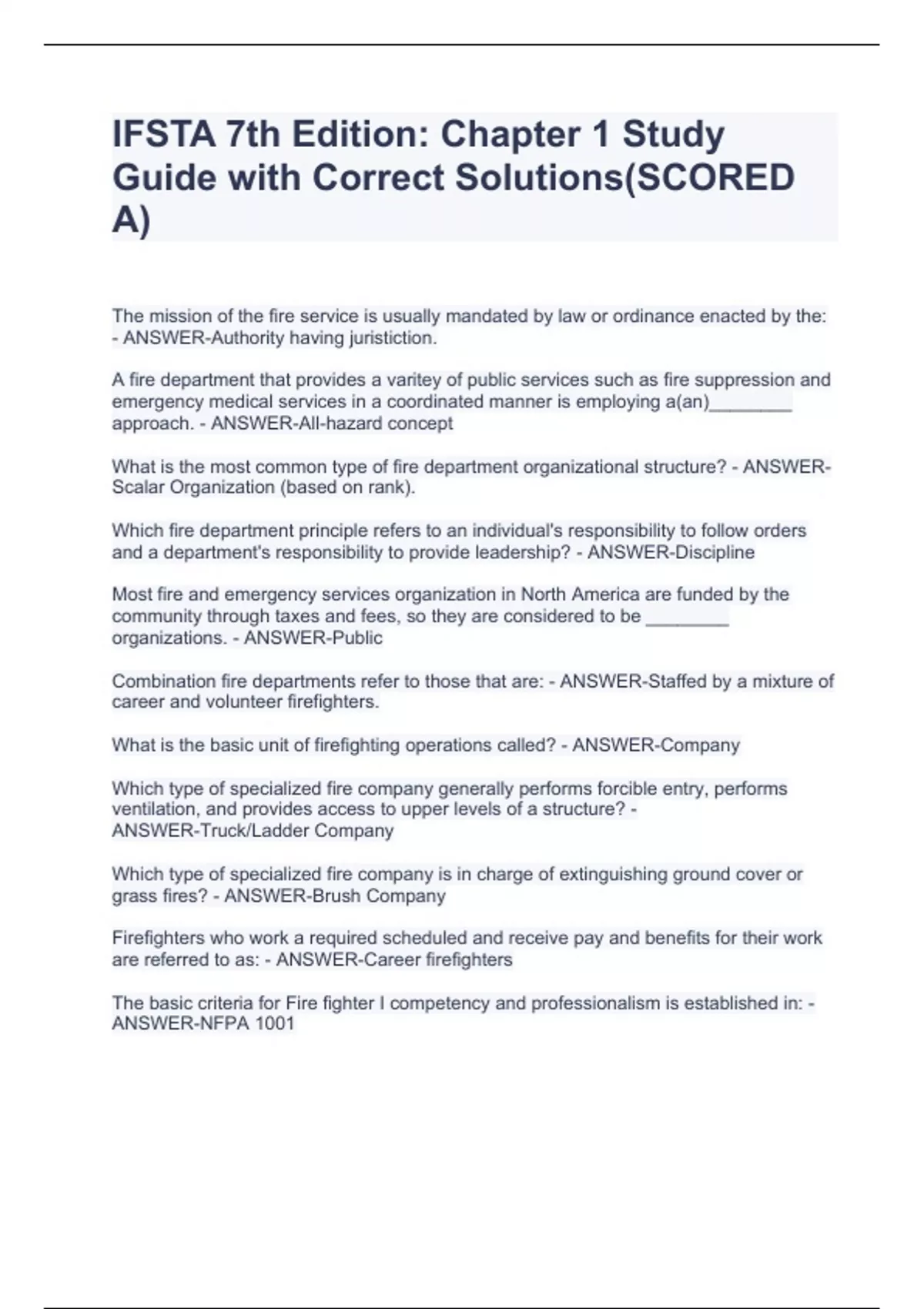 IFSTA 7th Edition: Chapter 1 Study Guide with Correct Solutions(SCORED A)

The mission of the fire service is usually mandated by law or ordinance enacted by the: - ANSWER-Authority having juristiction.

A fire department that provides a varitey of public services such as fire suppression and emergency medical services in a coordinated manner is employing a(an)________ approach. - ANSWER-All-hazard concept

What is the most common type of fire department organizational structure? - ANSWER-Scalar Organization (based on rank).

Which fire department principle refers to an individual's responsibility to follow orders and a department's responsibility to provide leadership? - ANSWER-Discipline

Most fire and emergency services organization in North America are funded by the community through taxes and fees, so they are considered to be ________ organizations. - ANSWER-Public

Combination fire departments refer to those that are: - ANSWER-Staffed by a mixture of career and volunteer firefighters.

What is the basic unit of firefighting operations called? - ANSWER-Company

Which type of specialized fire company generally performs forcible entry, performs ventilation, and provides access to upper levels of a structure? - ANSWER-Truck/Ladder Company

Which type of specialized fire company is in charge of extinguishing ground cover or grass fires? - ANSWER-Brush Company

Firefighters who work a required scheduled and receive pay and benefits for their work are referred to as: - ANSWER-Career firefighters

The basic criteria for Fire fighter I competency and professionalism is established in: - ANSWER-NFPA 1001